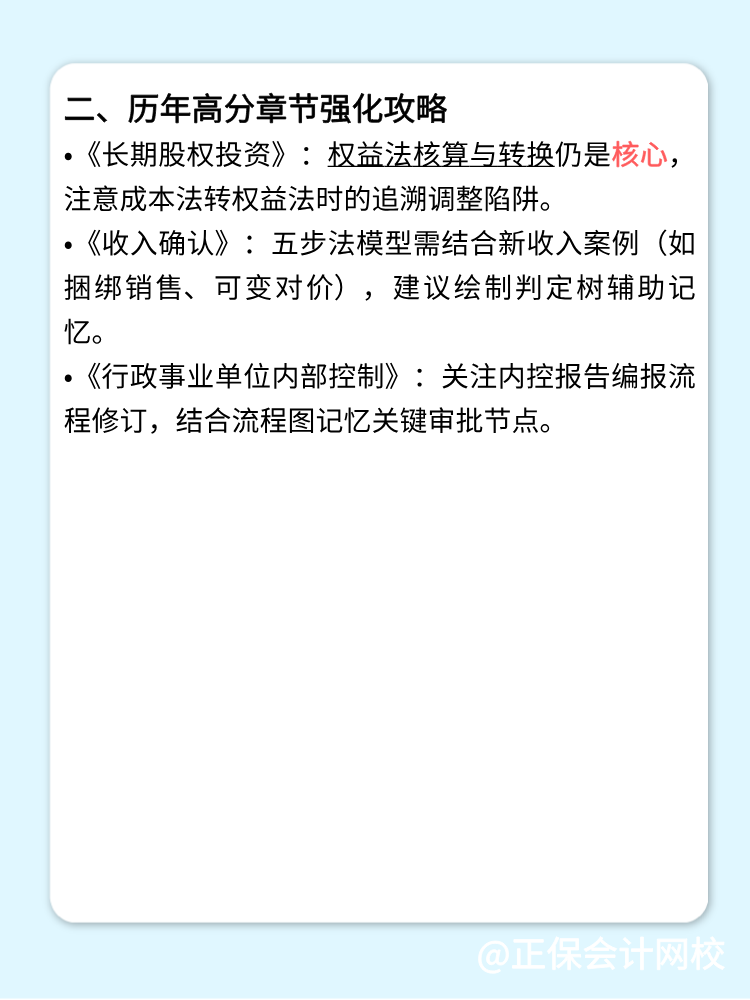 二、历年高分章节强化攻略

•《长期股权投资》：权益法核算与转换仍是核心，注意成本法转权益法时的追溯调整陷阱。

•《收入确认》：五步法模型需结合新收入案例（如捆绑销售、可变对价），建议绘制判定树辅助记忆。

•《行政事业单位内部控制》：关注内控报告编报流程修订，结合流程图记忆关键审批节点。

@正保会计网校